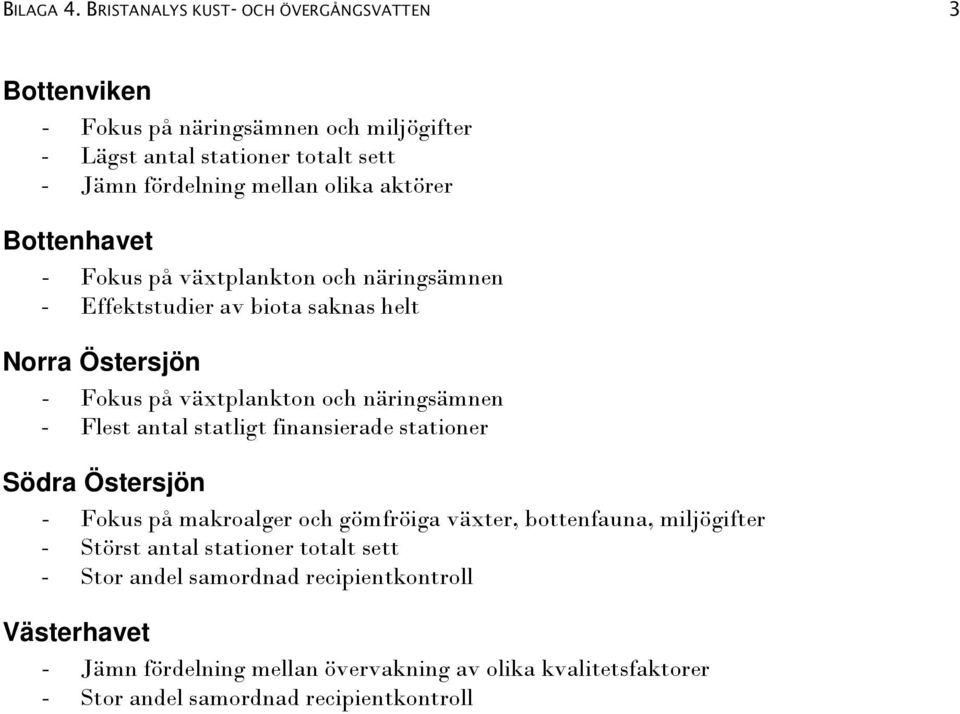 BILAGA 4. BRISTANALYS KUST- OCH ÖVERGÅNGSVATTEN 3

Bottenviken
- Fokus på näringsämnen och miljögifter
- Lägst antal stationer totalt sett
- Jämn fördelning mellan olika aktörer

Bottenhavet
- Fokus på växtplankton och näringsämnen
- Effektstudier av biota saknas helt

Norra Östersjön
- Fokus på växtplankton och näringsämnen
- Flest antal statligt finansierade stationer

Södra Östersjön
- Fokus på makroalger och gömfröiga växter, bottenfauna, miljögifter
- Störst antal stationer totalt sett
- Stor andel samordnad recipientkontroll

Västerhavet
- Jämn fördelning mellan övervakning av olika kvalitetsfaktorer
- Stor andel samordnad recipientkontroll